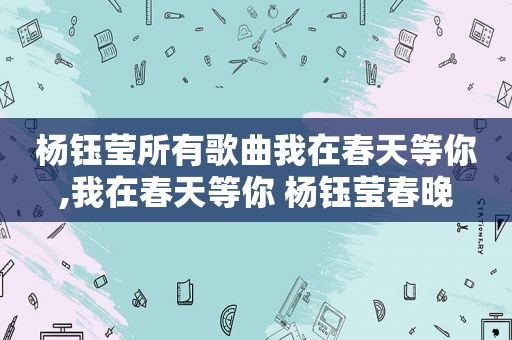 杨钰莹所有歌曲我在春天等你,我在春天等你 杨钰莹春晚

STATIONERY